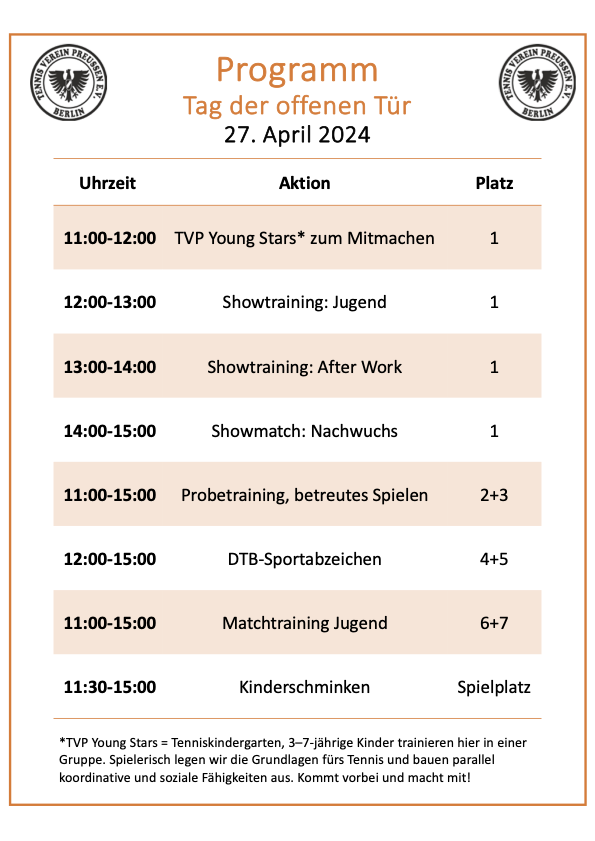 TENNIS VEREIN PREUSSEN E.V. BERLIN

Programm
Tag der offenen Tür
27. April 2024

TENNIS VEREIN PREUSSEN E.V. BERLIN

| Uhrzeit | Aktion | Platz |
|---|---|---|
| 11:00-12:00 | TVP Young Stars* zum Mitmachen | 1 |
| 12:00-13:00 | Showtraining: Jugend | 1 |
| 13:00-14:00 | Showtraining: After Work | 1 |
| 14:00-15:00 | Showmatch: Nachwuchs | 1 |
| 11:00-15:00 | Probetraining, betreutes Spielen | 2+3 |
| 12:00-15:00 | DTB-Sportabzeichen | 4+5 |
| 11:00-15:00 | Matchtraining Jugend | 6+7 |
| 11:30-15:00 | Kinderschminken | Spielplatz |

*TVP Young Stars = Tenniskindergarten, 3–7-jährige Kinder trainieren hier in einer Gruppe. Spielerisch legen wir die Grundlagen fürs Tennis und bauen parallel koordinative und soziale Fähigkeiten aus. Kommt vorbei und macht mit!